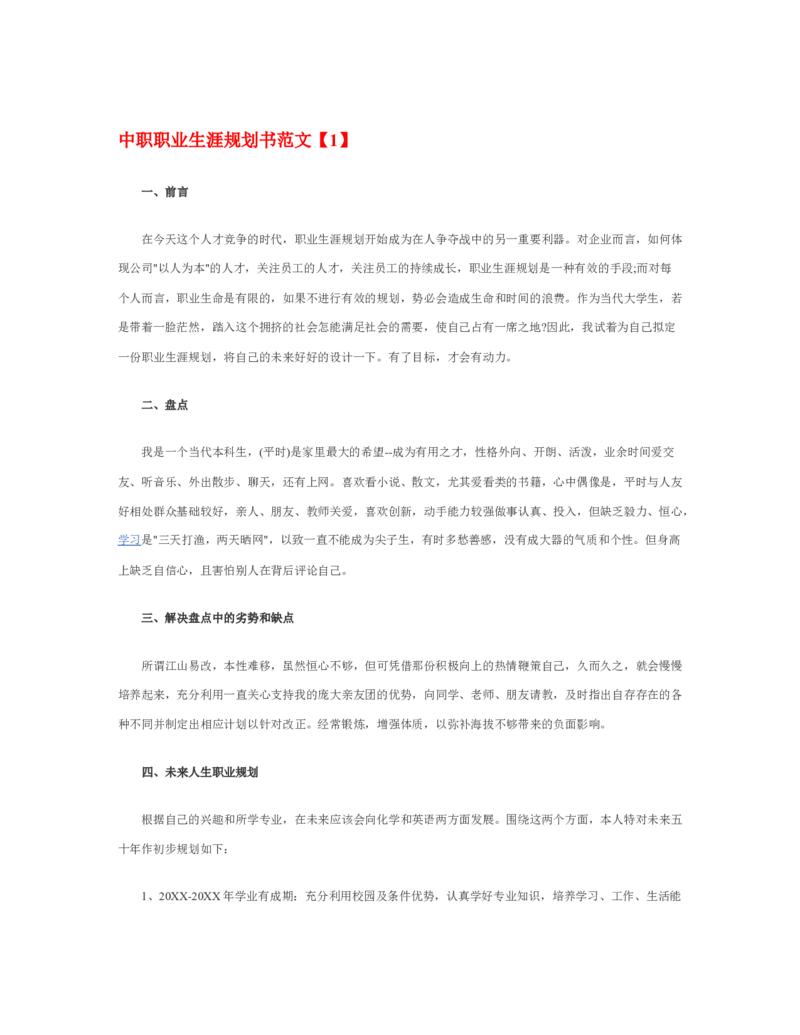 中职职业生涯规划书范文【1】

一、前言

在今天这个人才竞争的时代，职业生涯规划开始成为在人争夺战中的另一重要利器。对企业而言，如何体现公司"以人为本"的人才，关注员工的人才，关注员工的持续成长，职业生涯规划是一种有效的手段;而对每个人而言，职业生命是有限的，如果不进行有效的规划，势必会造成生命和时间的浪费。作为当代大学生，若是带着一脸茫然，踏入这个拥挤的社会怎能满足社会的需要，使自己占有一席之地?因此，我试着为自己拟定一份职业生涯规划，将自己的未来好好的设计一下。有了目标，才会有动力。

二、盘点

我是一个当代本科生，(平时)是家里最大的希望--成为有用之才，性格外向、开朗、活泼，业余时间爱交友、听音乐、外出散步、聊天，还有上网。喜欢看小说、散文，尤其爱看类的书籍，心中偶像是，平时与人友好相处群众基础较好，亲人、朋友、教师关爱，喜欢创新，动手能力较强做事认真、投入，但缺乏毅力、恒心，学习是"三天打渔，两天晒网"，以致一直不能成为尖子生，有时多愁善感，没有成大器的气质和个性。但身高上缺乏自信心，且害怕别人在背后评论自己。

三、解决盘点中的劣势和缺点

所谓江山易改，本性难移，虽然恒心不够，但可凭借那份积极向上的热情鞭策自己，久而久之，就会慢慢培养起来，充分利用一直关心支持我的庞大亲友团的优势，向同学、老师、朋友请教，及时指出自存存在的各种不同并制定出相应计划以针对改正。经常锻炼，增强体质，以弥补海拔不够带来的负面影响。

四、未来人生职业规划

根据自己的兴趣和所学专业，在未来应该会向化学和英语两方面发展。围绕这两个方面，本人特对未来五十年作初步规划如下：

1、20XX-20XX年学业有成期：充分利用校园及条件优势，认真学好专业知识，培养学习、工作、生活能